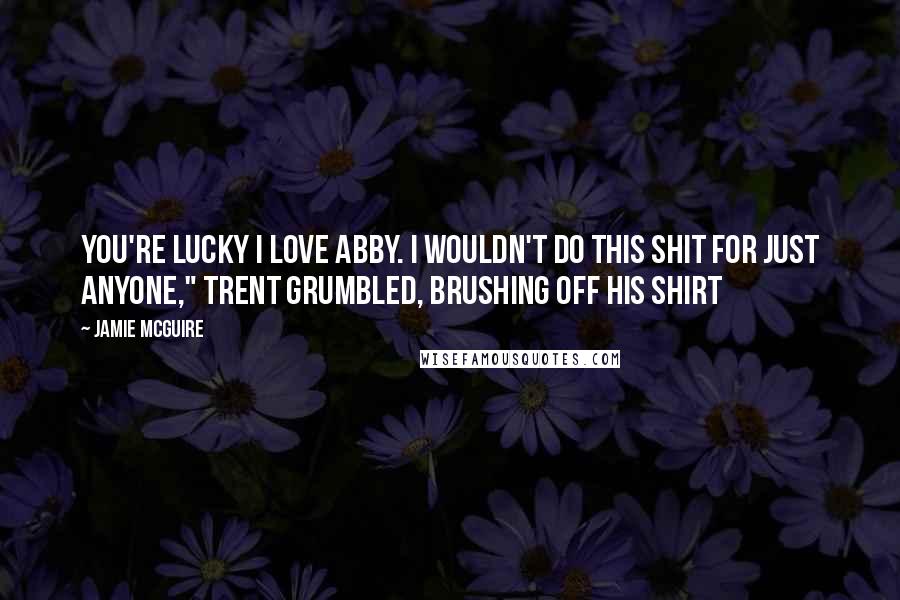 YOU'RE LUCKY I LOVE ABBY. I WOULDN'T DO THIS SHIT FOR JUST ANYONE," TRENT GRUMBLED, BRUSHING OFF HIS SHIRT

~ JAMIE MCGUIRE

WISEFAMOUSQUOTES.COM